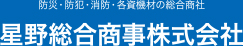 防災・防犯・消防・各資機材の総合商社

星野総合商事株式会社